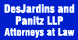 DesJardins and Panitz LLP
Attorneys at Law